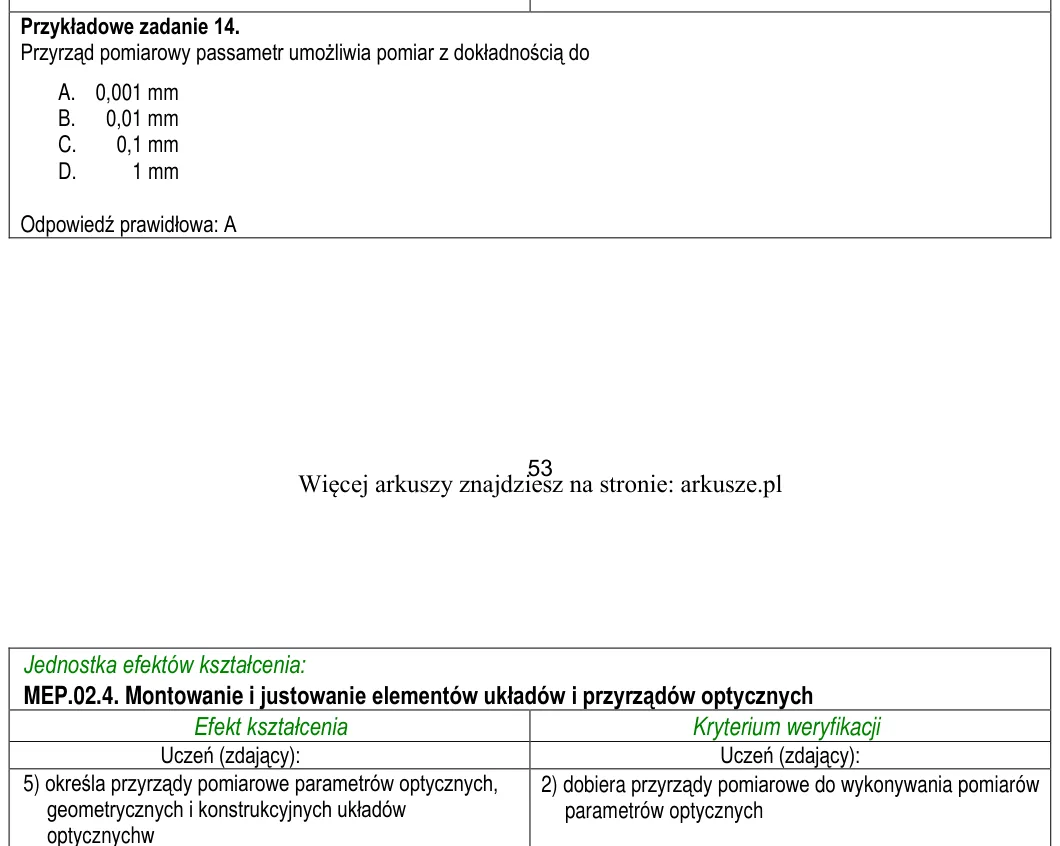 Przykładowe zadanie 14.
Przyrząd pomiarowy passametr umożliwia pomiar z dokładnością do

A. 0,001 mm
B. 0,01 mm
C. 0,1 mm
D. 1 mm

Odpowiedź prawidłowa: A

53

Więcej arkuszy znajdziesz na stronie: arkusze.pl

Jednostka efektów kształcenia:
MEP.02.4. Montowanie i justowanie elementów układów i przyrządów optycznych

| Efekt kształcenia | Kryterium weryfikacji |
|---|---|
| Uczeń (zdający): | Uczeń (zdający): |
| 5) określa przyrządy pomiarowe parametrów optycznych, geometrycznych i konstrukcyjnych układów optycznychw | 2) dobiera przyrządy pomiarowe do wykonywania pomiarów parametrów optycznych |